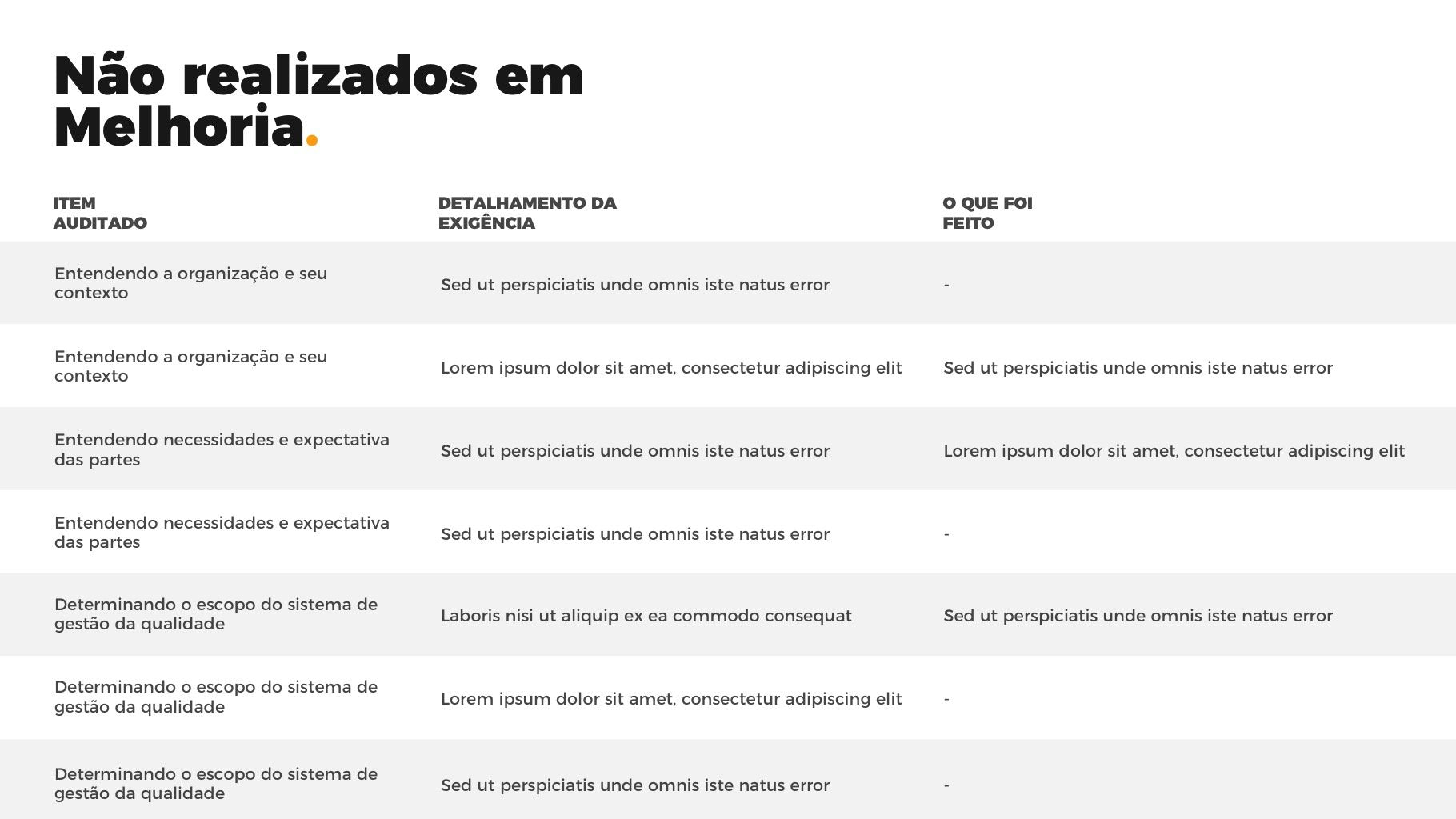 Não realizados em Melhoria.

| ITEM AUDITADO | DETALHAMENTO DA EXIGÊNCIA | O QUE FOI FEITO |
|---|---|---|
| Entendendo a organização e seu contexto | Sed ut perspiciatis unde omnis iste natus error | - |
| Entendendo a organização e seu contexto | Lorem ipsum dolor sit amet, consectetur adipiscing elit | Sed ut perspiciatis unde omnis iste natus error |
| Entendendo necessidades e expectativa das partes | Sed ut perspiciatis unde omnis iste natus error | Lorem ipsum dolor sit amet, consectetur adipiscing elit |
| Entendendo necessidades e expectativa das partes | Sed ut perspiciatis unde omnis iste natus error | - |
| Determinando o escopo do sistema de gestão da qualidade | Laboris nisi ut aliquip ex ea commodo consequat | Sed ut perspiciatis unde omnis iste natus error |
| Determinando o escopo do sistema de gestão da qualidade | Lorem ipsum dolor sit amet, consectetur adipiscing elit | - |
| Determinando o escopo do sistema de gestão da qualidade | Sed ut perspiciatis unde omnis iste natus error | - |